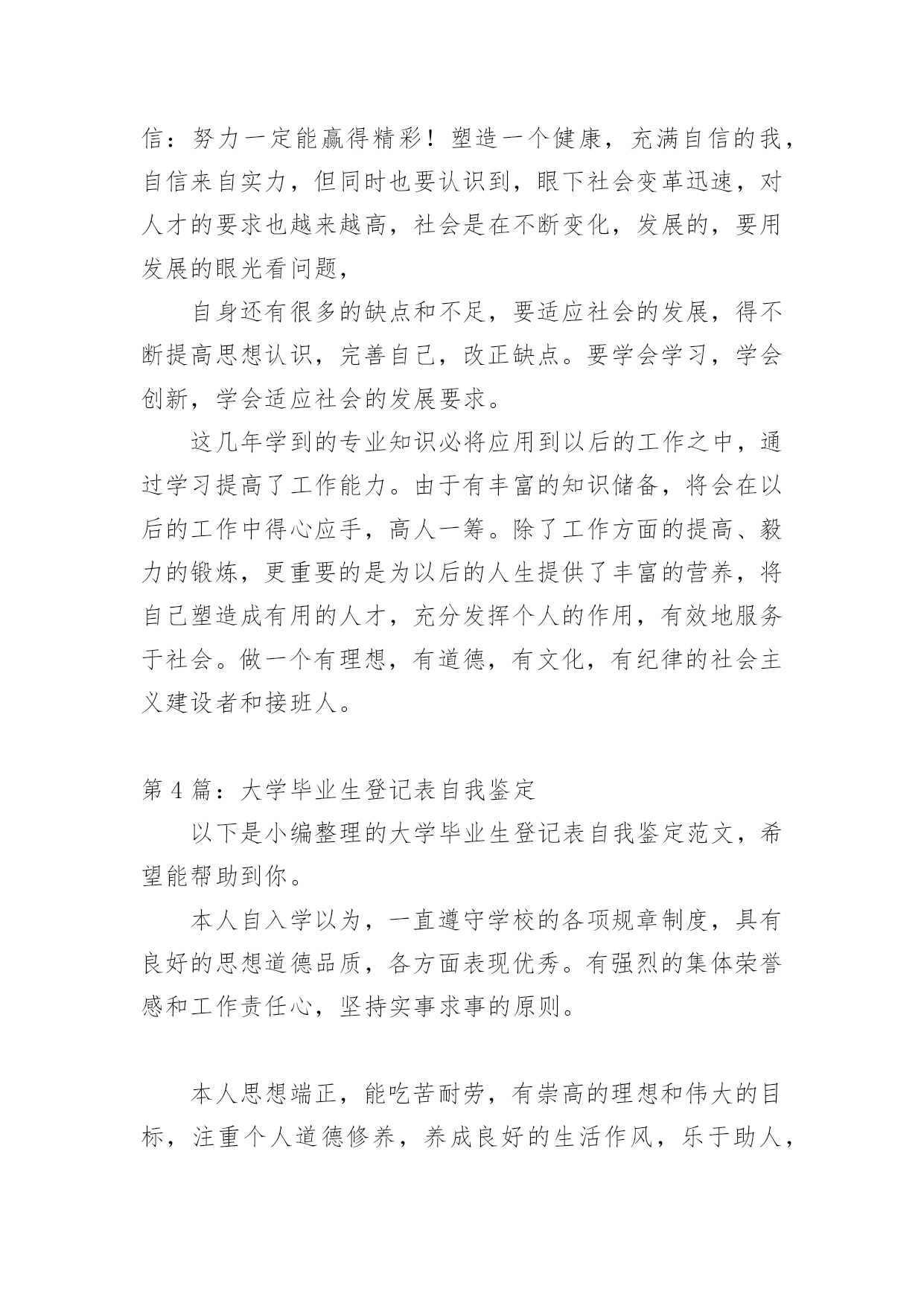 信：努力一定能赢得精彩！塑造一个健康，充满自信的我，自信来自实力，但同时也要认识到，眼下社会变革迅速，对人才的要求也越来越高，社会是在不断变化，发展的，要用发展的眼光看问题，

自身还有很多的缺点和不足，要适应社会的发展，得不断提高思想认识，完善自己，改正缺点。要学会学习，学会创新，学会适应社会的发展要求。

这几年学到的专业知识必将应用到以后的工作之中，通过学习提高了工作能力。由于有丰富的知识储备，将会在以后的工作中得心应手，高人一筹。除了工作方面的提高、毅力的锻炼，更重要的是为以后的人生提供了丰富的营养，将自己塑造成有用的人才，充分发挥个人的作用，有效地服务于社会。做一个有理想，有道德，有文化，有纪律的社会主义建设者和接班人。

第 4 篇：大学毕业生登记表自我鉴定

以下是小编整理的大学毕业生登记表自我鉴定范文，希望能帮助到你。

本人自入学以为，一直遵守学校的各项规章制度，具有良好的思想道德品质，各方面表现优秀。有强烈的集体荣誉感和工作责任心，坚持实事求事的原则。

本人思想端正，能吃苦耐劳，有崇高的理想和伟大的目标，注重个人道德修养，养成良好的生活作风，乐于助人，